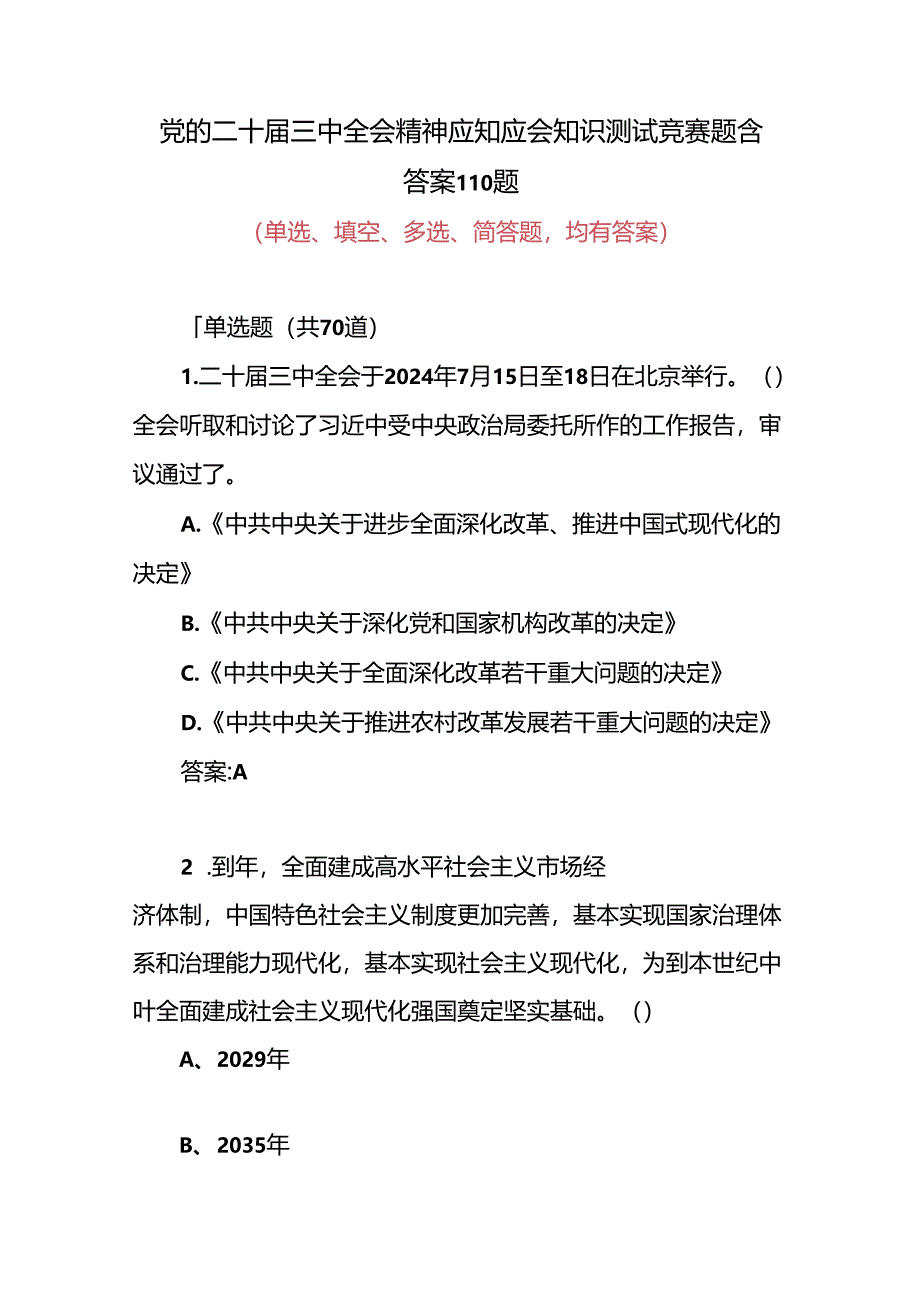 党的二十届三中全会精神应知应会知识测试竞赛题含答案110题

（单选、填空、多选、简答题，均有答案）

「单选题（共70道）

1.二十届三中全会于2024年7月15日至18日在北京举行。（）全会听取和讨论了习近中受中央政治局委托所作的工作报告，审议通过了。

A.《中共中央关于进步全面深化改革、推进中国式现代化的决定》

B.《中共中央关于深化党和国家机构改革的决定》

C.《中共中央关于全面深化改革若干重大问题的决定》

D.《中共中央关于推进农村改革发展若干重大问题的决定》

答案:A

2 .到年，全面建成高水平社会主义市场经济体制，中国特色社会主义制度更加完善，基本实现国家治理体系和治理能力现代化，基本实现社会主义现代化，为到本世纪中叶全面建成社会主义现代化强国奠定坚实基础。（）

A、2029年

B、2035年